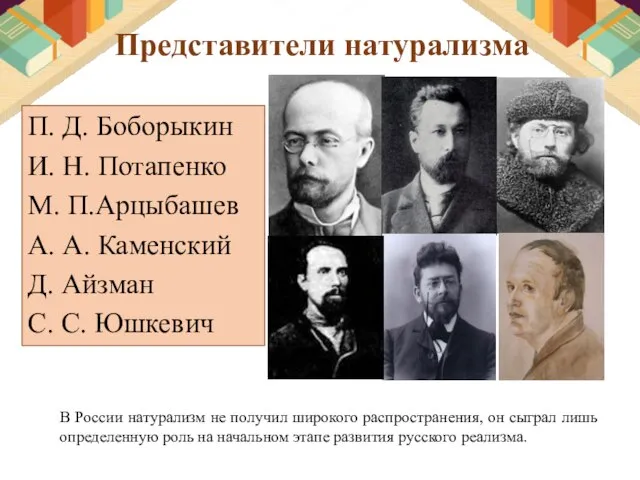 Представители натурализма

П. Д. Боборыкин
И. Н. Потапенко
М. П.Арцыбашев
А. А. Каменский
Д. Айзман
С. С. Юшкевич

В России натурализм не получил широкого распространения, он сыграл лишь определенную роль на начальном этапе развития русского реализма.